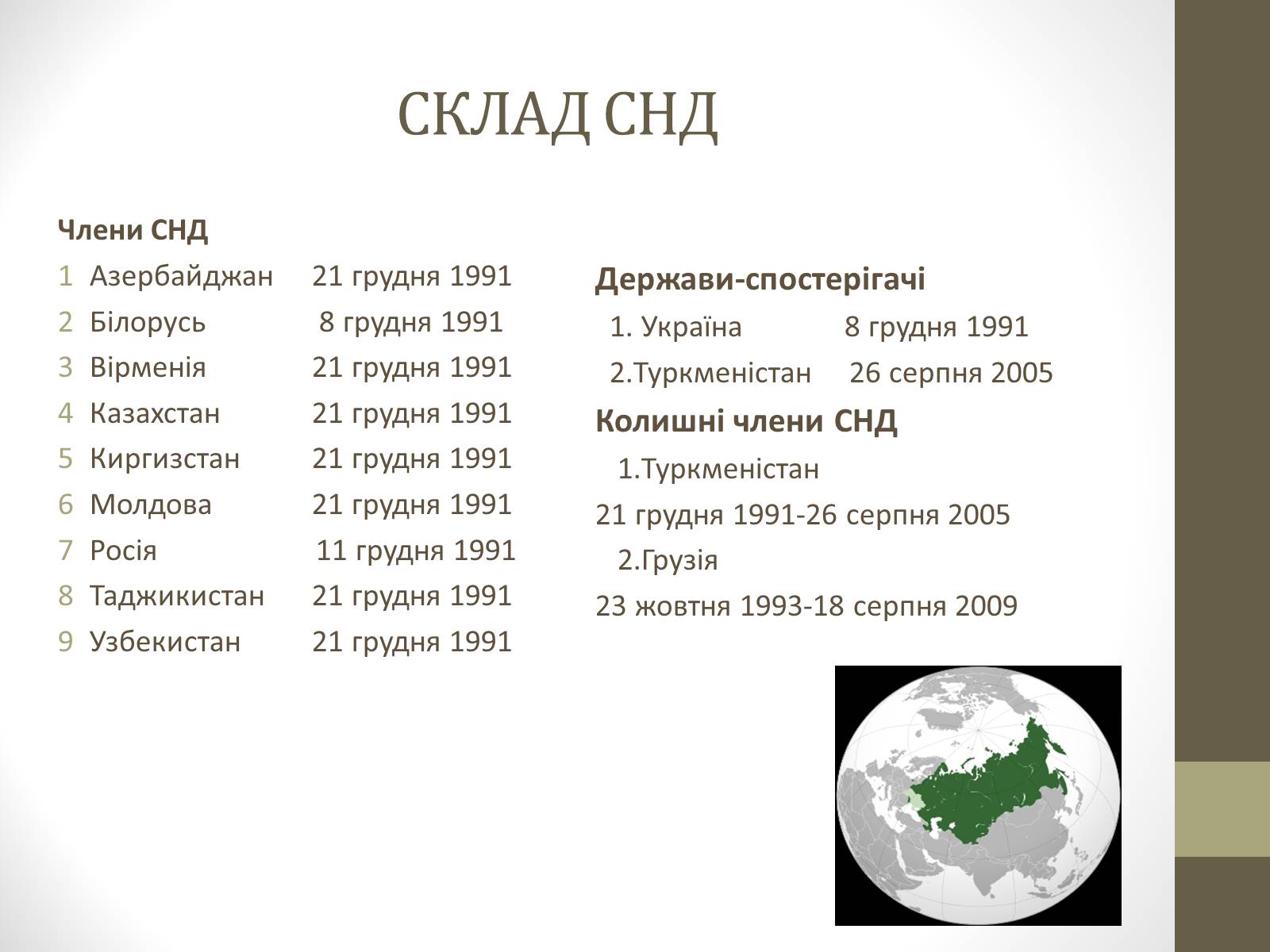 СКЛАД СНД

Члени СНД

1 Азербайджан 21 грудня 1991
2 Білорусь 8 грудня 1991
3 Вірменія 21 грудня 1991
4 Казахстан 21 грудня 1991
5 Киргизстан 21 грудня 1991
6 Молдова 21 грудня 1991
7 Росія 11 грудня 1991
8 Таджикистан 21 грудня 1991
9 Узбекистан 21 грудня 1991

Держави-спостерігачі

1. Україна 8 грудня 1991
2.Туркменістан 26 серпня 2005

Колишні члени СНД

1.Туркменістан
21 грудня 1991-26 серпня 2005
2.Грузія
23 жовтня 1993-18 серпня 2009